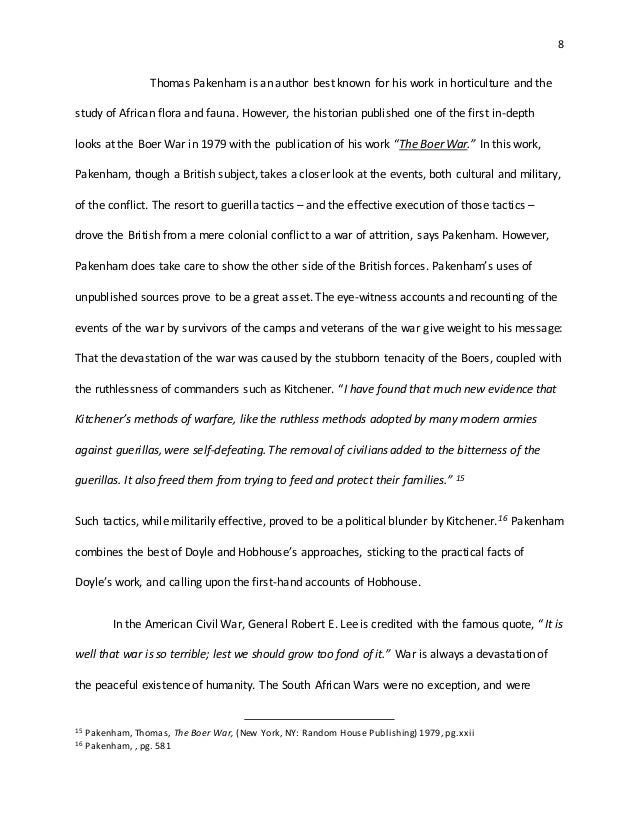 8

Thomas Pakenham is an author best known for his work in horticulture and the study of African flora and fauna. However, the historian published one of the first in-depth looks at the Boer War in 1979 with the publication of his work "The Boer War." In this work, Pakenham, though a British subject, takes a closer look at the events, both cultural and military, of the conflict. The resort to guerilla tactics – and the effective execution of those tactics – drove the British from a mere colonial conflict to a war of attrition, says Pakenham. However, Pakenham does take care to show the other side of the British forces. Pakenham's uses of unpublished sources prove to be a great asset. The eye-witness accounts and recounting of the events of the war by survivors of the camps and veterans of the war give weight to his message: That the devastation of the war was caused by the stubborn tenacity of the Boers, coupled with the ruthlessness of commanders such as Kitchener. "I have found that much new evidence that Kitchener's methods of warfare, like the ruthless methods adopted by many modern armies against guerillas, were self-defeating. The removal of civilians added to the bitterness of the guerillas. It also freed them from trying to feed and protect their families." $^{15}$

Such tactics, while militarily effective, proved to be a political blunder by Kitchener.$^{16}$ Pakenham combines the best of Doyle and Hobhouse's approaches, sticking to the practical facts of Doyle's work, and calling upon the first-hand accounts of Hobhouse.

In the American Civil War, General Robert E. Lee is credited with the famous quote, "It is well that war is so terrible; lest we should grow too fond of it." War is always a devastation of the peaceful existence of humanity. The South African Wars were no exception, and were

$^{15}$ Pakenham, Thomas, The Boer War, (New York, NY: Random House Publishing) 1979, pg.xxii
$^{16}$ Pakenham, , pg. 581